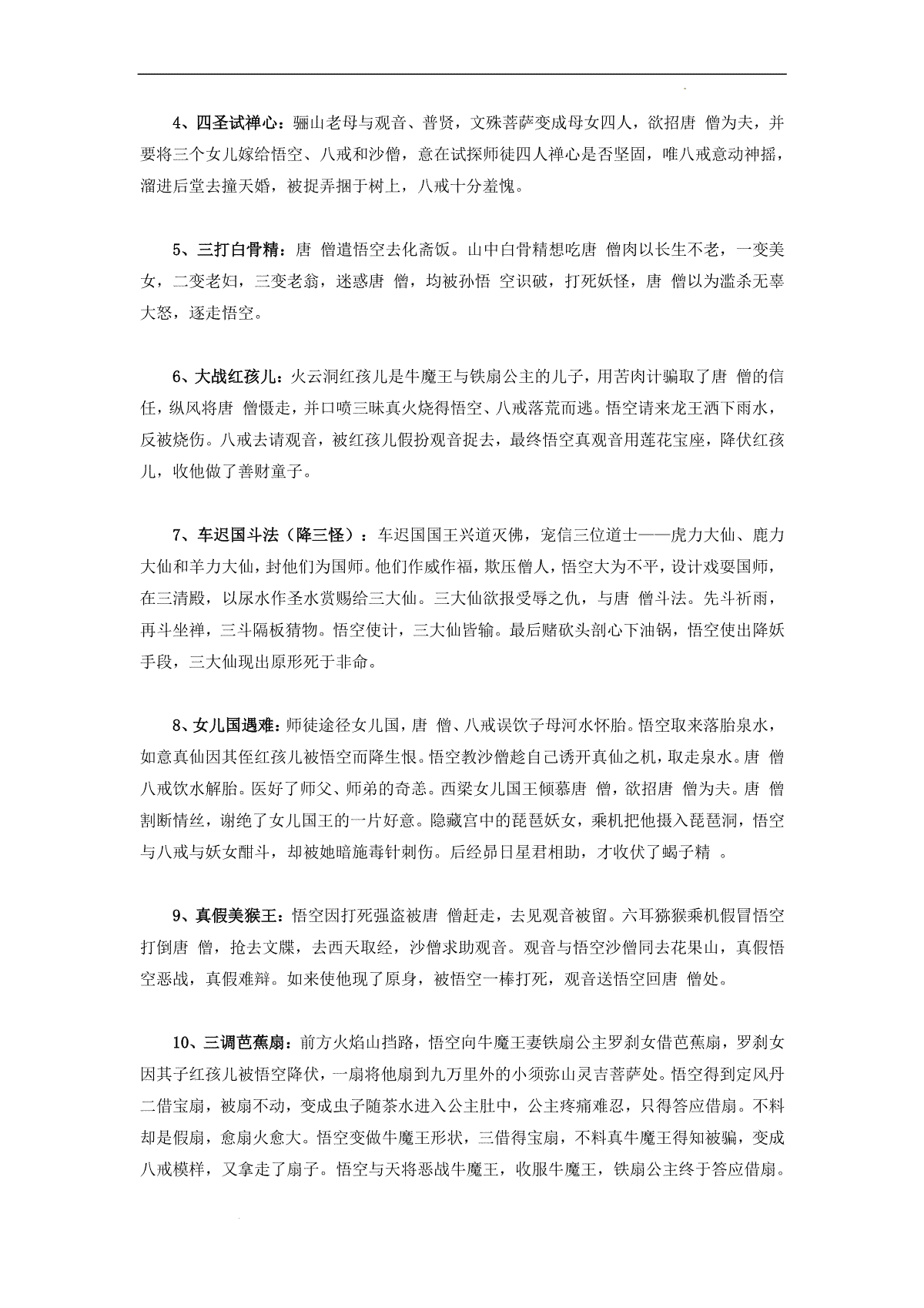 4、四圣试禅心：骊山老母与观音、普贤，文殊菩萨变成母女四人，欲招唐 僧为夫，并要将三个女儿嫁给悟空、八戒和沙僧，意在试探师徒四人禅心是否坚固，唯八戒意动神摇，溜进后堂去撞天婚，被捉弄捆于树上，八戒十分羞愧。

5、三打白骨精：唐 僧遣悟空去化斋饭。山中白骨精想吃唐 僧肉以长生不老，一变美女，二变老妇，三变老翁，迷惑唐 僧，均被孙悟 空识破，打死妖怪，唐 僧以为滥杀无辜大怒，逐走悟空。

6、大战红孩儿：火云洞红孩儿是牛魔王与铁扇公主的儿子，用苦肉计骗取了唐 僧的信任，纵风将唐 僧慑走，并口喷三昧真火烧得悟空、八戒落荒而逃。悟空请来龙王洒下雨水，反被烧伤。八戒去请观音，被红孩儿假扮观音捉去，最终悟空真观音用莲花宝座，降伏红孩儿，收他做了善财童子。

7、车迟国斗法（降三怪）：车迟国国王兴道灭佛，宠信三位道士——虎力大仙、鹿力大仙和羊力大仙，封他们为国师。他们作威作福，欺压僧人，悟空大为不平，设计戏耍国师，在三清殿，以尿水作圣水赏赐给三大仙。三大仙欲报受辱之仇，与唐 僧斗法。先斗祈雨，再斗坐禅，三斗隔板猜物。悟空使计，三大仙皆输。最后赌砍头剖心下油锅，悟空使出降妖手段，三大仙现出原形死于非命。

8、女儿国遇难：师徒途径女儿国，唐 僧、八戒误饮子母河水怀胎。悟空取来落胎泉水，如意真仙因其侄红孩儿被悟空而降生恨。悟空教沙僧趁自己诱开真仙之机，取走泉水。唐 僧八戒饮水解胎。医好了师父、师弟的奇恙。西梁女儿国王倾慕唐 僧，欲招唐 僧为夫。唐 僧割断情丝，谢绝了女儿国王的一片好意。隐藏宫中的琵琶妖女，乘机把他摄入琵琶洞，悟空与八戒与妖女酣斗，却被她暗施毒针刺伤。后经昴日星君相助，才收伏了蝎子精 。

9、真假美猴王：悟空因打死强盗被唐 僧赶走，去见观音被留。六耳猕猴乘机假冒悟空打倒唐 僧，抢去文牒，去西天取经，沙僧求助观音。观音与悟空沙僧同去花果山，真假悟空恶战，真假难辩。如来使他现了原身，被悟空一棒打死，观音送悟空回唐 僧处。

10、三调芭蕉扇：前方火焰山挡路，悟空向牛魔王妻铁扇公主罗刹女借芭蕉扇，罗刹女因其子红孩儿被悟空降伏，一扇将他扇到九万里外的小须弥山灵吉菩萨处。悟空得到定风丹二借宝扇，被扇不动，变成虫子随茶水进入公主肚中，公主疼痛难忍，只得答应借扇。不料却是假扇，愈扇火愈大。悟空变做牛魔王形状，三借得宝扇，不料真牛魔王得知被骗，变成八戒模样，又拿走了扇子。悟空与天将恶战牛魔王，收服牛魔王，铁扇公主终于答应借扇。